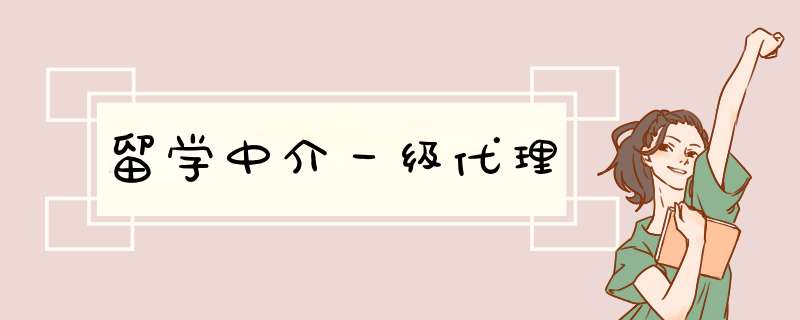 留学中介一级代理